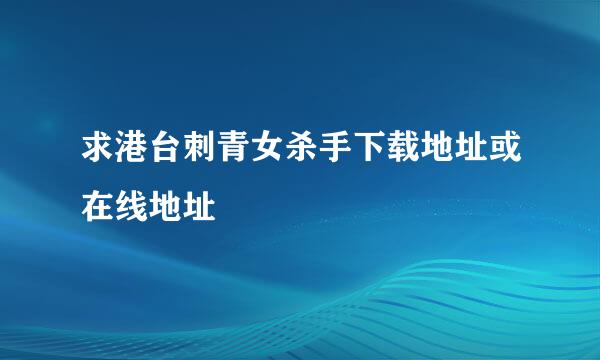 求港台刺青女杀手下载地址或在线地址